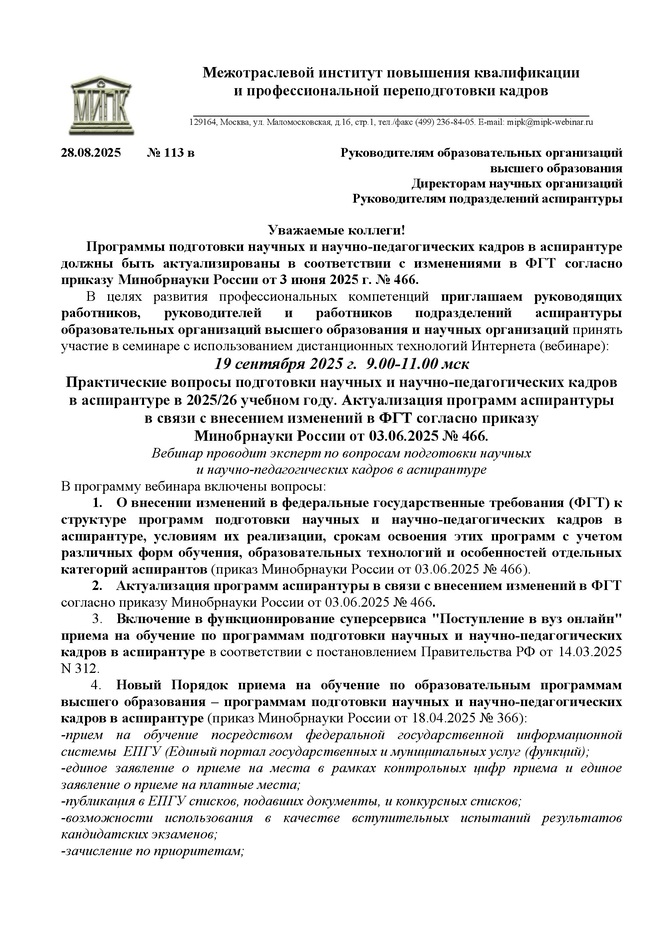 МИПК

Межотраслевой институт повышения квалификации и профессиональной переподготовки кадров

129164, Москва, ул. Маломосковская, д.16, стр.1, тел./факс (499) 236-84-05. E-mail: mipk@mipk-webinar.ru

28.08.2025 № 113 в

Руководителям образовательных организаций высшего образования
Директорам научных организаций
Руководителям подразделений аспирантуры

Уважаемые коллеги!

Программы подготовки научных и научно-педагогических кадров в аспирантуре должны быть актуализированы в соответствии с изменениями в ФГТ согласно приказу Минобрнауки России от 3 июня 2025 г. № 466.

В целях развития профессиональных компетенций приглашаем руководящих работников, руководителей и работников подразделений аспирантуры образовательных организаций высшего образования и научных организаций принять участие в семинаре с использованием дистанционных технологий Интернета (вебинаре):

19 сентября 2025 г. 9.00-11.00 мск

Практические вопросы подготовки научных и научно-педагогических кадров в аспирантуре в 2025/26 учебном году. Актуализация программ аспирантуры в связи с внесением изменений в ФГТ согласно приказу Минобрнауки России от 03.06.2025 № 466.

Вебинар проводит эксперт по вопросам подготовки научных и научно-педагогических кадров в аспирантуре

В программу вебинара включены вопросы:

1. О внесении изменений в федеральные государственные требования (ФГТ) к структуре программ подготовки научных и научно-педагогических кадров в аспирантуре, условиям их реализации, срокам освоения этих программ с учетом различных форм обучения, образовательных технологий и особенностей отдельных категорий аспирантов (приказ Минобрнауки России от 03.06.2025 № 466).

2. Актуализация программ аспирантуры в связи с внесением изменений в ФГТ согласно приказу Минобрнауки России от 03.06.2025 № 466.

3. Включение в функционирование суперсервиса "Поступление в вуз онлайн" приема на обучение по программам подготовки научных и научно-педагогических кадров в аспирантуре в соответствии с постановлением Правительства РФ от 14.03.2025 N 312.

4. Новый Порядок приема на обучение по образовательным программам высшего образования – программам подготовки научных и научно-педагогических кадров в аспирантуре (приказ Минобрнауки России от 18.04.2025 № 366):

-прием на обучение посредством федеральной государственной информационной системы ЕПГУ (Единый портал государственных и муниципальных услуг (функций);

-единое заявление о приеме на места в рамках контрольных цифр приема и единое заявление о приеме на платные места;

-публикация в ЕПГУ списков, подавших документы, и конкурсных списков;

-возможности использования в качестве вступительных испытаний результатов кандидатских экзаменов;

-зачисление по приоритетам;